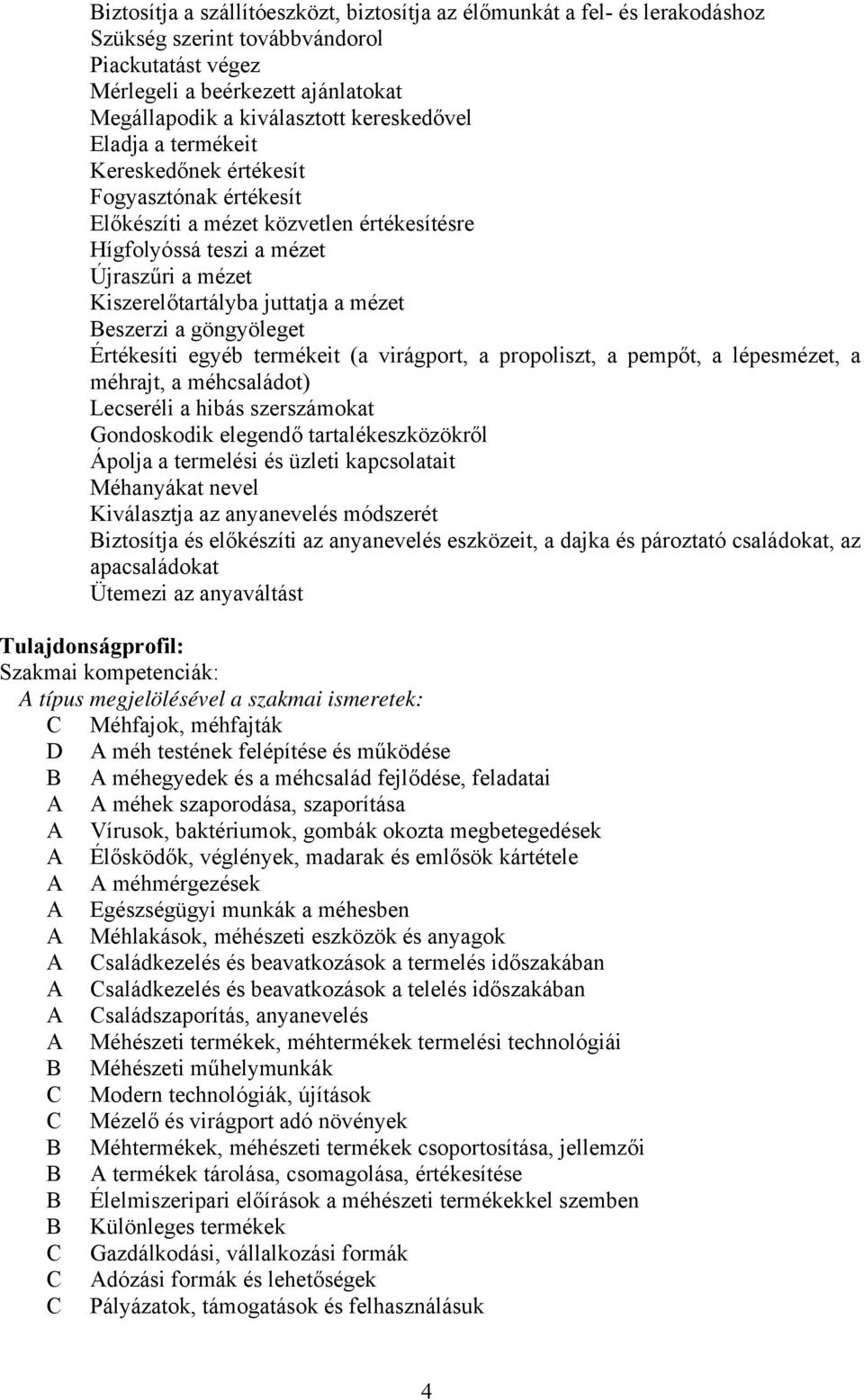 Biztosítja a szállítóeszközt, biztosítja az élőmunkát a fel- és lerakodáshoz
Szükség szerint továbbvándorol
Piackutatást végez
Mérlegeli a beérkezett ajánlatokat
Megállapodik a kiválasztott kereskedővel
Eladja a termékeit
Kereskedőnek értékesít
Fogyasztónak értékesít
Előkészíti a mézet közvetlen értékesítésre
Hígfolyóssá teszi a mézet
Újraszűri a mézet
Kiszerelőtartályba juttatja a mézet
Beszerzi a göngyöleget
Értékesíti egyéb termékeit (a virágport, a propoliszt, a pempőt, a lépesmézet, a méhrajt, a méhcsaládot)
Lecseréli a hibás szerszámokat
Gondoskodik elegendő tartalékeszközökről
Ápolja a termelési és üzleti kapcsolatait
Méhanyákat nevel
Kiválasztja az anyanevelés módszerét
Biztosítja és előkészíti az anyanevelés eszközeit, a dajka és pároztató családokat, az apacsaládokat
Ütemezi az anyaváltást

Tulajdonságprofil:
Szakmai kompetenciák:
A típus megjelölésével a szakmai ismeretek:
C Méhfajok, méhfajták
D A méh testének felépítése és működése
B A méhegyedek és a méhcsalád fejlődése, feladatai
A A méhek szaporodása, szaporítása
A Vírusok, baktériumok, gombák okozta megbetegedések
A Élősködők, véglények, madarak és emlősök kártétele
A A méhmérgezések
A Egészségügyi munkák a méhesben
A Méhlakások, méhészeti eszközök és anyagok
A Családkezelés és beavatkozások a termelés időszakában
A Családkezelés és beavatkozások a telelés időszakában
A Családszaporítás, anyanevelés
A Méhészeti termékek, méhtermékek termelési technológiái
B Méhészeti műhelymunkák
C Modern technológiák, újítások
C Mézelő és virágport adó növények
B Méhtermékek, méhészeti termékek csoportosítása, jellemzői
B A termékek tárolása, csomagolása, értékesítése
B Élelmiszeripari előírások a méhészeti termékekkel szemben
B Különleges termékek
C Gazdálkodási, vállalkozási formák
C Adózási formák és lehetőségek
C Pályázatok, támogatások és felhasználásuk

4